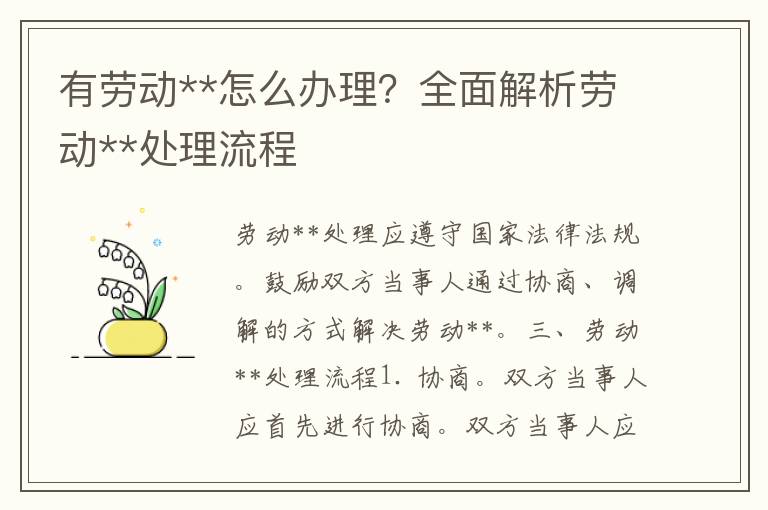 有劳动**怎么办理？全面解析劳动**处理流程

劳动**处理应遵守国家法律法规。鼓励双方当事人通过协商、调解的方式解决劳动**。三、劳动**处理流程1. 协商。双方当事人应首先进行协商。双方当事人应